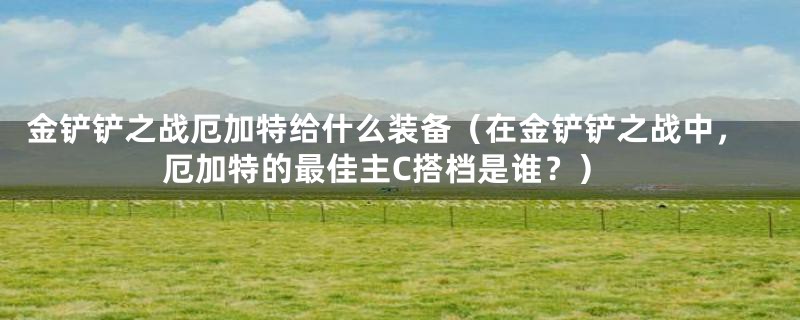 金铲铲之战厄加特给什么装备（在金铲铲之战中，厄加特的最佳主C搭档是谁？）